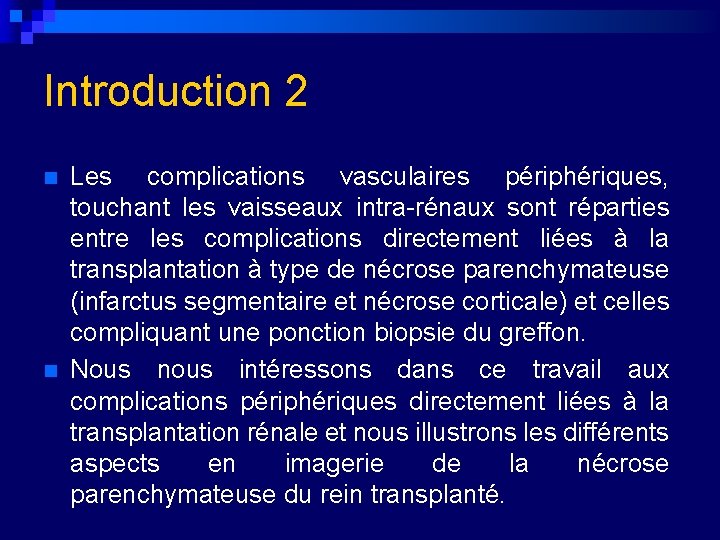 Introduction 2

Les complications vasculaires périphériques, touchant les vaisseaux intra-rénaux sont réparties entre les complications directement liées à la transplantation à type de nécrose parenchymateuse (infarctus segmentaire et nécrose corticale) et celles compliquant une ponction biopsie du greffon.

Nous nous intéressons dans ce travail aux complications périphériques directement liées à la transplantation rénale et nous illustrons les différents aspects en imagerie de la nécrose parenchymateuse du rein transplanté.